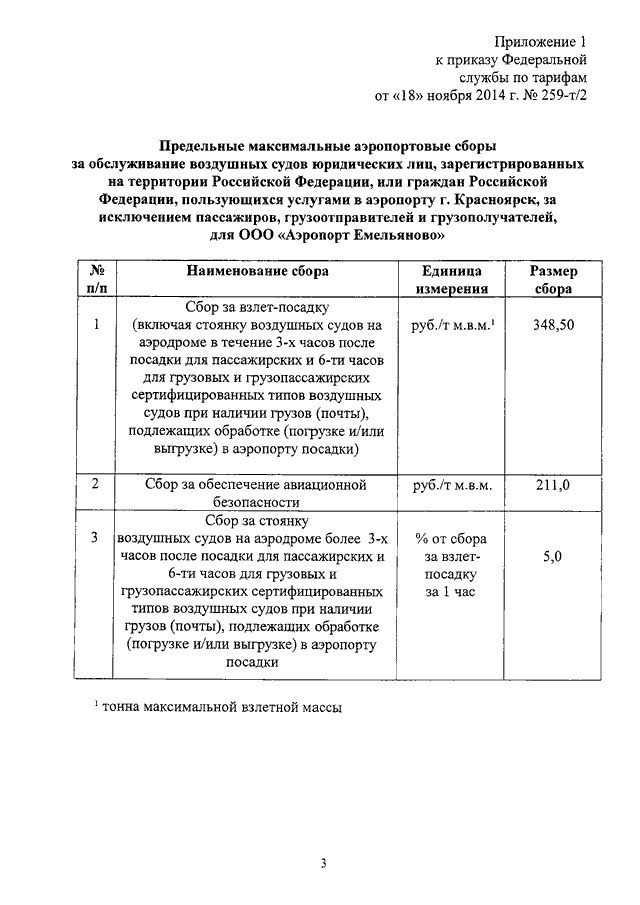 Приложение 1
к приказу Федеральной
службы по тарифам
от «18» ноября 2014 г. № 259-т/2

Предельные максимальные аэропортовые сборы за обслуживание воздушных судов юридических лиц, зарегистрированных на территории Российской Федерации, или граждан Российской Федерации, пользующихся услугами в аэропорту г. Красноярск, за исключением пассажиров, грузоотправителей и грузополучателей, для ООО «Аэропорт Емельяново»

| № п/п | Наименование сбора | Единица измерения | Размер сбора |
|---|---|---|---|
| 1 | Сбор за взлет-посадку (включая стоянку воздушных судов на аэродроме в течение 3-х часов после посадки для пассажирских и 6-ти часов для грузовых и грузопассажирских сертифицированных типов воздушных судов при наличии грузов (почты), подлежащих обработке (погрузке и/или выгрузке) в аэропорту посадки) | руб./т м.в.м.$^1$ | 348,50 |
| 2 | Сбор за обеспечение авиационной безопасности | руб./т м.в.м. | 211,0 |
| 3 | Сбор за стоянку воздушных судов на аэродроме более 3-х часов после посадки для пассажирских и 6-ти часов для грузовых и грузопассажирских сертифицированных типов воздушных судов при наличии грузов (почты), подлежащих обработке (погрузке и/или выгрузке) в аэропорту посадки | % от сбора за взлет-посадку за 1 час | 5,0 |

$^1$ тонна максимальной взлетной массы

3